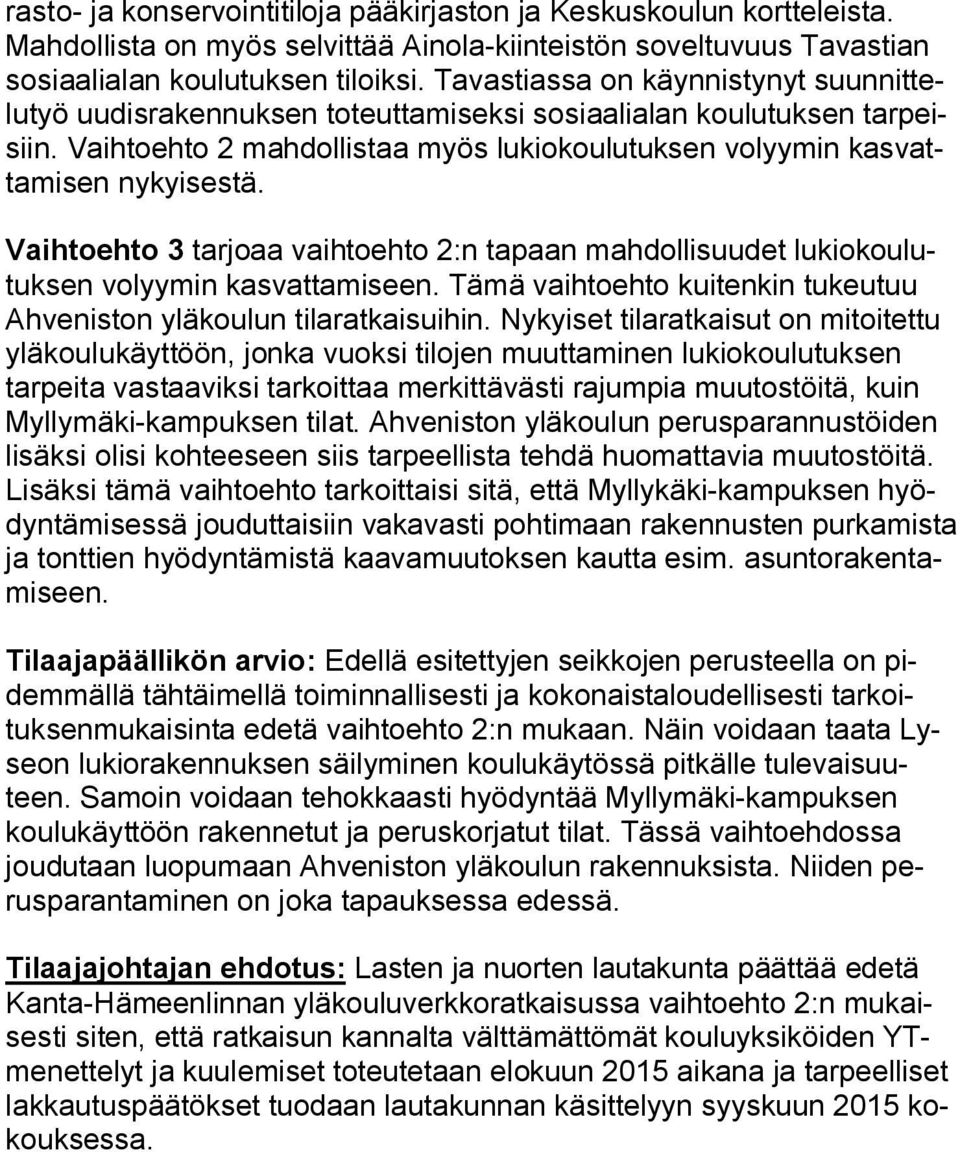 rasto- ja konservointitiloja pääkirjaston ja Keskuskoulun kortteleista. Mahdollista on myös selvittää Ainola-kiinteistön soveltuvuus Tavastian sosiaalialan koulutuksen tiloiksi. Tavastiassa on käynnistynyt suunnittelutyö uudisrakennuksen toteuttamiseksi sosiaalialan koulutuksen tarpeisiin. Vaihtoehto 2 mahdollistaa myös lukiokoulutuksen volyymin kasvattamisen nykyisestä.

Vaihtoehto 3 tarjoaa vaihtoehto 2:n tapaan mahdollisuudet lukiokoulutuksen volyymin kasvattamiseen. Tämä vaihtoehto kuitenkin tukeutuu Ahveniston yläkoulun tilaratkaisuihin. Nykyiset tilaratkaisut on mitoitettu yläkoulukäyttöön, jonka vuoksi tilojen muuttaminen lukiokoulutuksen tarpeita vastaaviksi tarkoittaa merkittävästi rajumpia muutostöitä, kuin Myllymäki-kampuksen tilat. Ahveniston yläkoulun perusparannustöiden lisäksi olisi kohteeseen siis tarpeellista tehdä huomattavia muutostöitä. Lisäksi tämä vaihtoehto tarkoittaisi sitä, että Myllykäki-kampuksen hyödyntämisessä jouduttaisiin vakavasti pohtimaan rakennusten purkamista ja tonttien hyödyntämistä kaavamuutoksen kautta esim. asuntorakentamiseen.

Tilaajapäällikön arvio: Edellä esitettyjen seikkojen perusteella on pidemmällä tähtäimellä toiminnallisesti ja kokonaistaloudellisesti tarkoituksenmukaisinta edetä vaihtoehto 2:n mukaan. Näin voidaan taata Lyseon lukiorakennuksen säilyminen koulukäytössä pitkälle tulevaisuuteen. Samoin voidaan tehokkaasti hyödyntää Myllymäki-kampuksen koulukäyttöön rakennetut ja peruskorjatut tilat. Tässä vaihtoehdossa joudutaan luopumaan Ahveniston yläkoulun rakennuksista. Niiden perusparantaminen on joka tapauksessa edessä.

Tilaajajohtajan ehdotus: Lasten ja nuorten lautakunta päättää edetä Kanta-Hämeenlinnan yläkouluverkkoratkaisussa vaihtoehto 2:n mukaisesti siten, että ratkaisun kannalta välttämättömät kouluyksiköiden YT-menettelyt ja kuulemiset toteutetaan elokuun 2015 aikana ja tarpeelliset lakkautuspäätökset tuodaan lautakunnan käsittelyyn syyskuun 2015 kokouksessa.